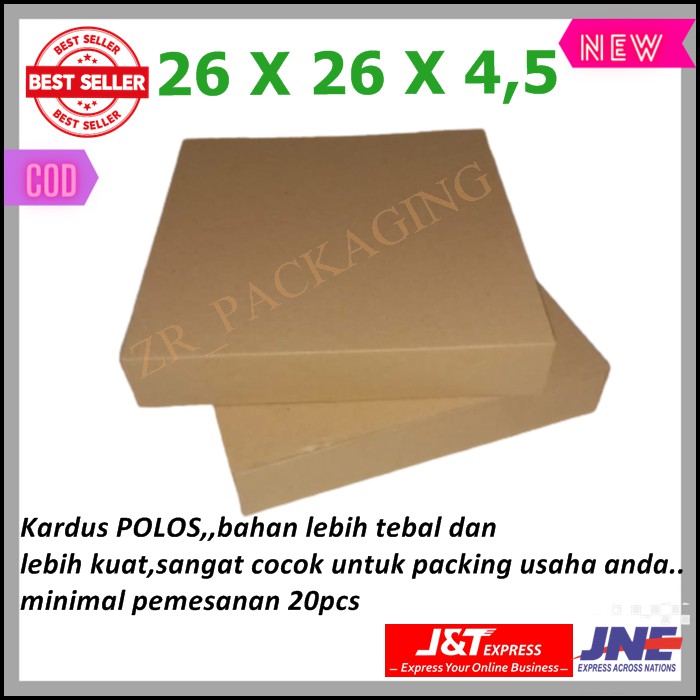 BEST SELLER
BEST SELLER
BEST SELLER

26 X 26 X 4,5

NEW

COD

ZR_PACKAGING

Kardus POLOS,,bahan lebih tebal dan lebih kuat,sangat cocok untuk packing usaha anda.. minimal pemesanan 20pcs

J&T EXPRESS
– Express Your Online Business –

JNE
EXPRESS ACROSS NATIONS